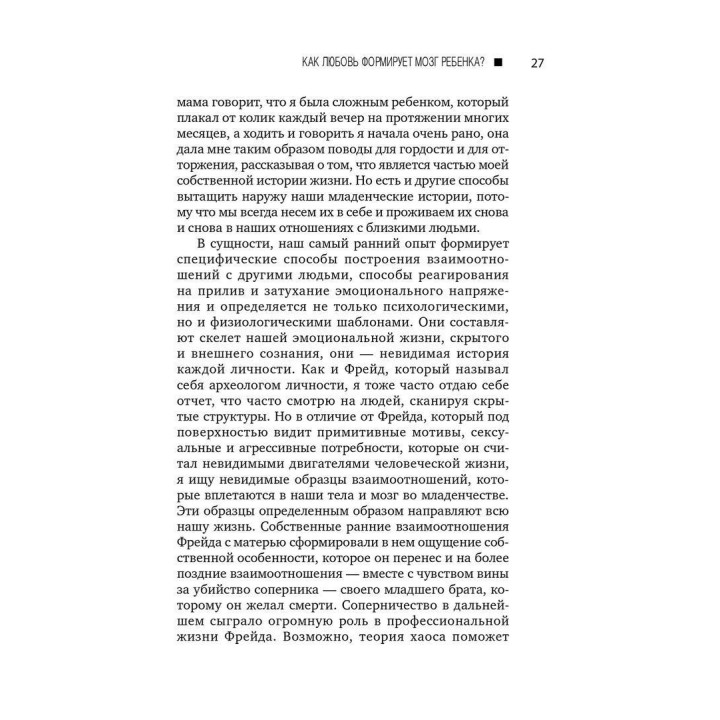 КАК ЛЮБОВЬ ФОРМИРУЕТ МОЗГ РЕБЕНКА? ■ 27

мама говорит, что я была сложным ребенком, который плакал от колик каждый вечер на протяжении многих месяцев, а ходить и говорить я начала очень рано, она дала мне таким образом поводы для гордости и для отторжения, рассказывая о том, что является частью моей собственной истории жизни. Но есть и другие способы вытащить наружу наши младенческие истории, потому что мы всегда несем их в себе и проживаем их снова и снова в наших отношениях с близкими людьми.

В сущности, наш самый ранний опыт формирует специфические способы построения взаимоотношений с другими людьми, способы реагирования на прилив и затухание эмоционального напряжения и определяется не только психологическими, но и физиологическими шаблонами. Они составляют скелет нашей эмоциональной жизни, скрытого и внешнего сознания, они — невидимая история каждой личности. Как и Фрейд, который называл себя археологом личности, я тоже часто отдаю себе отчет, что часто смотрю на людей, сканируя скрытые структуры. Но в отличие от Фрейда, который под поверхностью видит примитивные мотивы, сексуальные и агрессивные потребности, которые он считал невидимыми двигателями человеческой жизни, я ищу невидимые образцы взаимоотношений, которые вплетаются в наши тела и мозг во младенчестве. Эти образцы определенным образом направляют всю нашу жизнь. Собственные ранние взаимоотношения Фрейда с матерью сформировали в нем ощущение собственной особенности, которое он перенес и на более поздние взаимоотношения — вместе с чувством вины за убийство соперника — своего младшего брата, которому он желал смерти. Соперничество в дальнейшем сыграло огромную роль в профессиональной жизни Фрейда. Возможно, теория хаоса поможет